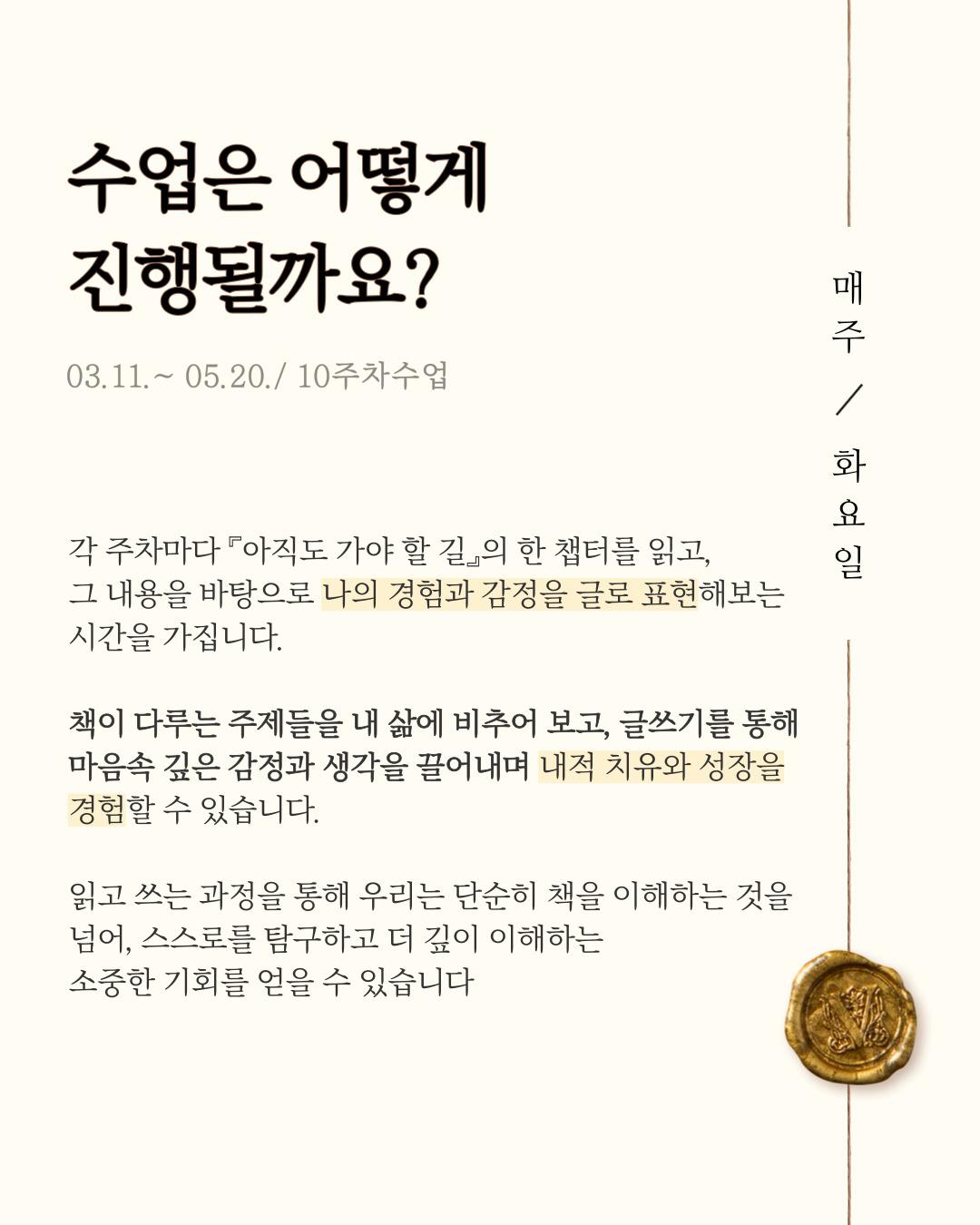 수업은 어떻게 진행될까요?

03.11.~ 05.20./ 10주차수업

매주 / 화요일

각 주차마다 『아직도 가야 할 길』의 한 챕터를 읽고, 그 내용을 바탕으로 나의 경험과 감정을 글로 표현해보는 시간을 가집니다.

책이 다루는 주제들을 내 삶에 비추어 보고, 글쓰기를 통해 마음속 깊은 감정과 생각을 끌어내며 내적 치유와 성장을 경험할 수 있습니다.

읽고 쓰는 과정을 통해 우리는 단순히 책을 이해하는 것을 넘어, 스스로를 탐구하고 더 깊이 이해하는 소중한 기회를 얻을 수 있습니다